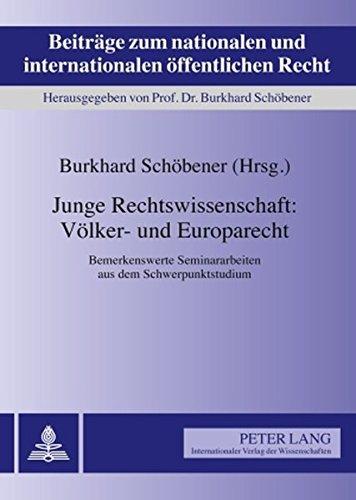 Beiträge zum nationalen und internationalen öffentlichen Recht

Herausgegeben von Prof. Dr. Burkhard Schöbener

Burkhard Schöbener (Hrsg.)

Junge Rechtswissenschaft: Völker- und Europarecht

Bemerkenswerte Seminararbeiten aus dem Schwerpunktstudium

PETER LANG
Internationaler Verlag der Wissenschaften